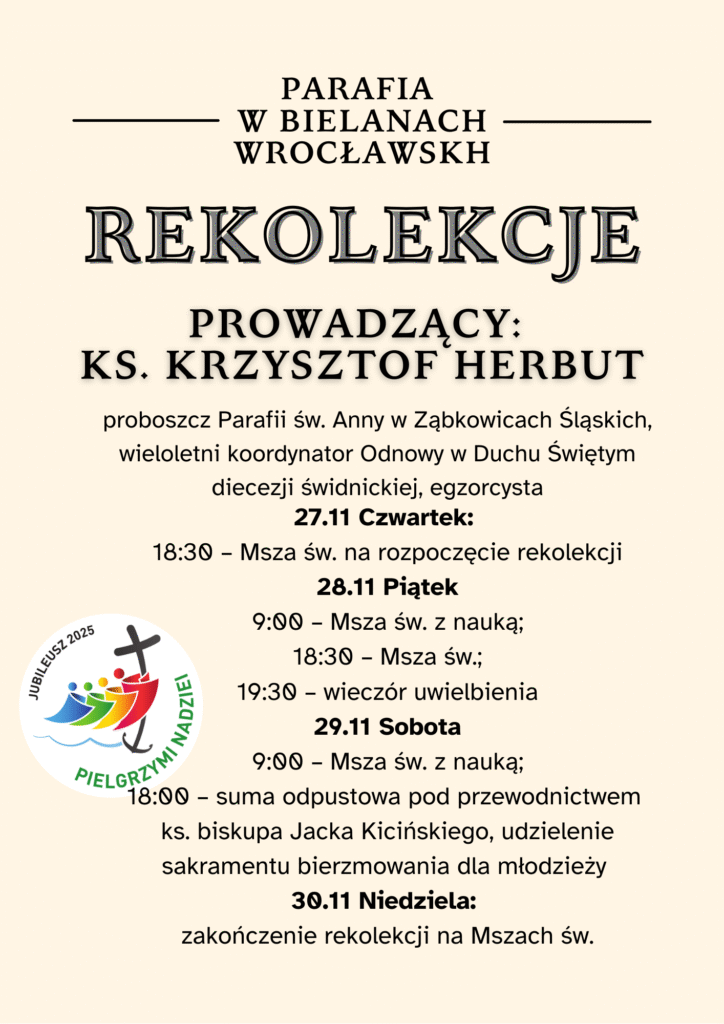 PARAFIA
W BIELANACH
WROCŁAWSKH

REKOLEKCJE

PROWADZĄCY:
KS. KRZYSZTOF HERBUT

proboszcz Parafii św. Anny w Ząbkowicach Śląskich, wieloletni koordynator Odnowy w Duchu Świętym diecezji świdnickiej, egzorcysta

27.11 Czwartek:
18:30 – Msza św. na rozpoczęcie rekolekcji

28.11 Piątek
9:00 – Msza św. z nauką;
18:30 – Msza św.;
19:30 – wieczór uwielbienia

29.11 Sobota
9:00 – Msza św. z nauką;
18:00 – suma odpustowa pod przewodnictwem ks. biskupa Jacka Kicińskiego, udzielenie sakramentu bierzmowania dla młodzieży

30.11 Niedziela:
zakończenie rekolekcji na Mszach św.

JUBILEUSZ 2025
PIELGRZYMI NADZIEI